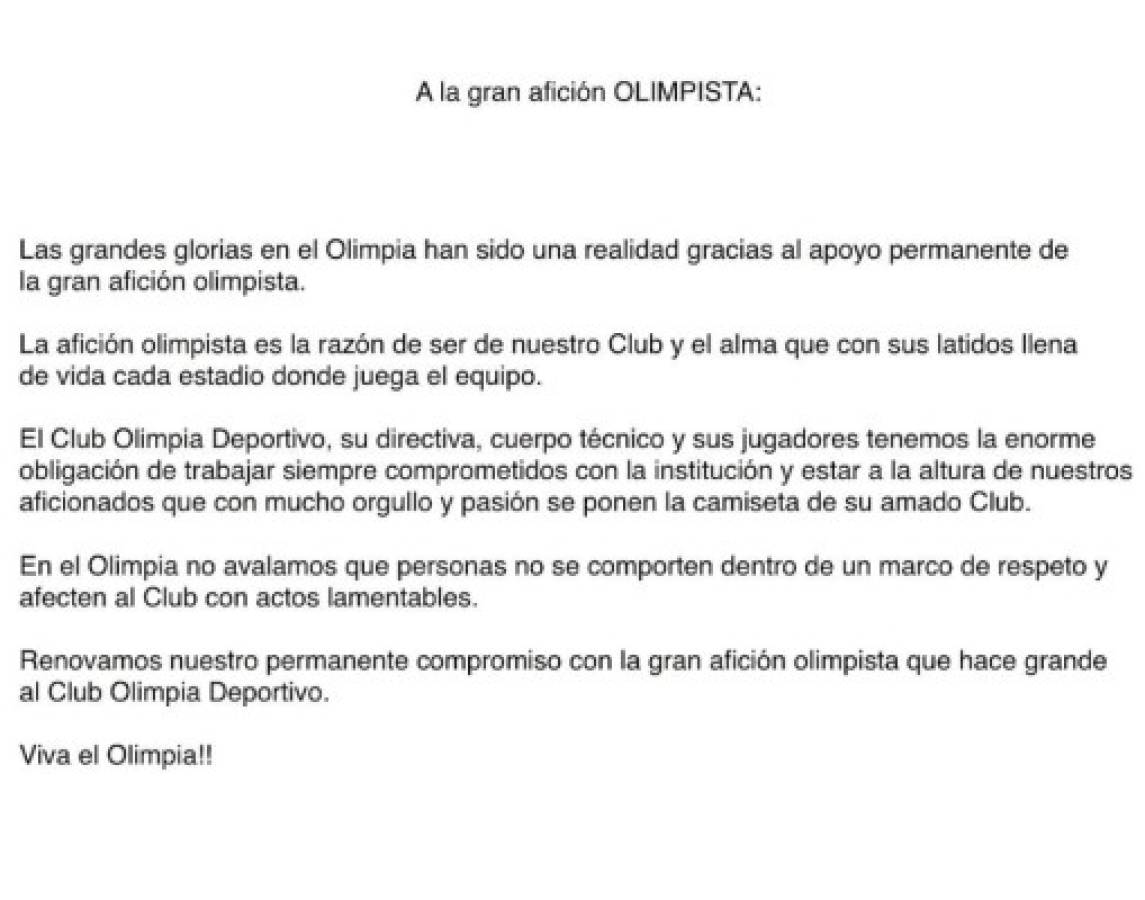 A la gran afición OLIMPISTA:

Las grandes glorias en el Olimpia han sido una realidad gracias al apoyo permanente de la gran afición olimpista.

La afición olimpista es la razón de ser de nuestro Club y el alma que con sus latidos llena de vida cada estadio donde juega el equipo.

El Club Olimpia Deportivo, su directiva, cuerpo técnico y sus jugadores tenemos la enorme obligación de trabajar siempre comprometidos con la institución y estar a la altura de nuestros aficionados que con mucho orgullo y pasión se ponen la camiseta de su amado Club.

En el Olimpia no avalamos que personas no se comporten dentro de un marco de respeto y afecten al Club con actos lamentables.

Renovamos nuestro permanente compromiso con la gran afición olimpista que hace grande al Club Olimpia Deportivo.

Viva el Olimpia!!